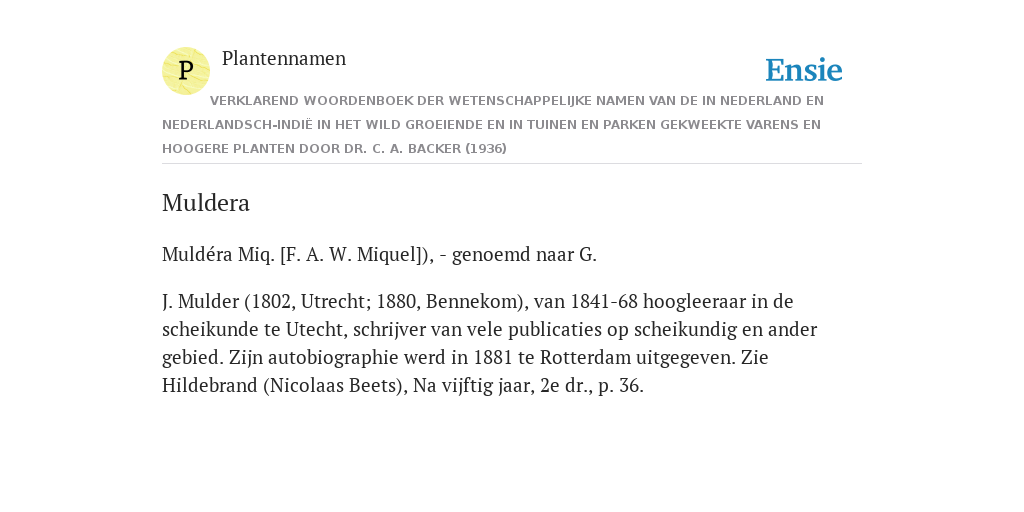 P

Plantennamen

Ensie

VERKLAREND WOORDENBOEK DER WETENSCHAPPELIJKE NAMEN VAN DE IN NEDERLAND EN NEDERLANDSCH-INDIË IN HET WILD GROEIENDE EN IN TUINEN EN PARKEN GEKWEEKTE VARENS EN HOOGERE PLANTEN DOOR DR. C. A. BACKER (1936)

Muldera

Muldéra Miq. [F. A. W. Miquel]), - genoemd naar G.

J. Mulder (1802, Utrecht; 1880, Bennekom), van 1841-68 hoogleeraar in de scheikunde te Utecht, schrijver van vele publicaties op scheikundig en ander gebied. Zijn autobiographie werd in 1881 te Rotterdam uitgegeven. Zie Hildebrand (Nicolaas Beets), Na vijftig jaar, 2e dr., p. 36.